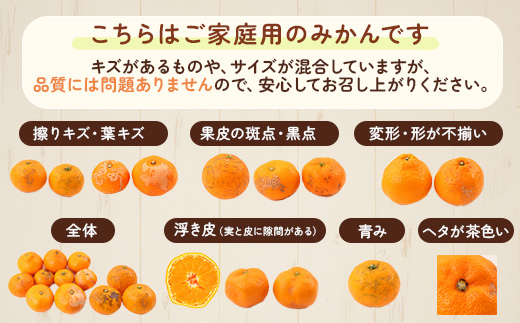 こちらはご家庭用のみかんです

キズがあるものや、サイズが混合していますが、品質には問題ありませんので、安心してお召し上がりください。

擦りキズ・葉キズ

果皮の斑点・黒点

変形・形が不揃い

全体

浮き皮（実と皮に隙間がある）

青み

ヘタが茶色い